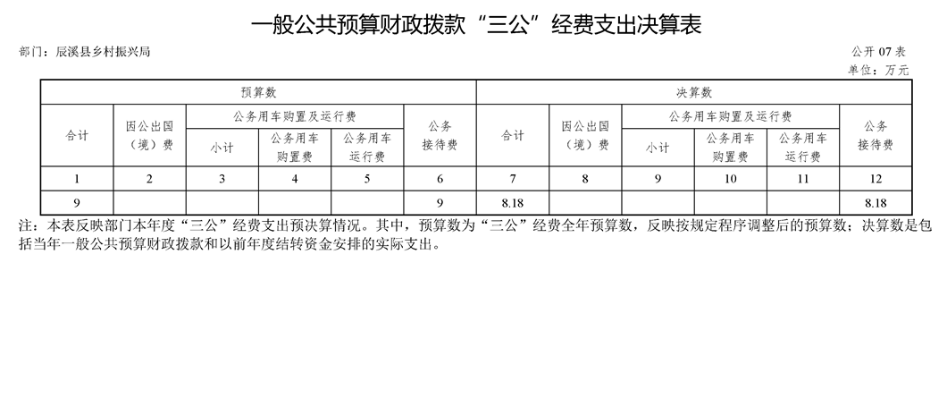 一般公共预算财政拨款“三公”经费支出决算表

部门：辰溪县乡村振兴局

公开 07 表
单位：万元

| 预算数 | | | | | | 决算数 | | | | | |
|---|---|---|---|---|---|---|---|---|---|---|---|
| 合计 | 因公出国（境）费 | 公务用车购置及运行费 | | | 公务接待费 | 合计 | 因公出国（境）费 | 公务用车购置及运行费 | | | 公务接待费 |
| | | 小计 | 公务用车购置费 | 公务用车运行费 | | | | 小计 | 公务用车购置费 | 公务用车运行费 | |
| 1 | 2 | 3 | 4 | 5 | 6 | 7 | 8 | 9 | 10 | 11 | 12 |
| 9 | | | | | 9 | 8.18 | | | | | 8.18 |

注：本表反映部门本年度“三公”经费支出预决算情况。其中，预算数为“三公”经费全年预算数，反映按规定程序调整后的预算数；决算数是包括当年一般公共预算财政拨款和以前年度结转资金安排的实际支出。